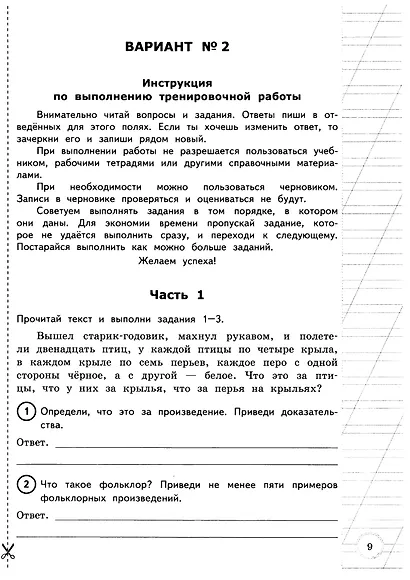 ВАРИАНТ № 2

Инструкция
по выполнению тренировочной работы

Внимательно читай вопросы и задания. Ответы пиши в отведённых для этого полях. Если ты хочешь изменить ответ, то зачеркни его и запиши рядом новый.

При выполнении работы не разрешается пользоваться учебником, рабочими тетрадями или другими справочными материалами.

При необходимости можно пользоваться черновиком. Записи в черновике проверяться и оцениваться не будут.

Советуем выполнять задания в том порядке, в котором они даны. Для экономии времени пропускай задание, которое не удаётся выполнить сразу, и переходи к следующему. Постарайся выполнить как можно больше заданий.

Желаем успеха!

Часть 1

Прочитай текст и выполни задания 1—3.

Вышел старик-годовик, махнул рукавом, и полетели двенадцать птиц, у каждой птицы по четыре крыла, в каждом крыле по семь перьев, каждое перо с одной стороны чёрное, а с другой — белое. Что это за птицы, что у них за крылья, что за перья на крыльях?

1 Определи, что это за произведение. Приведи доказательства.

Ответ.

2 Что такое фольклор? Приведи не менее пяти примеров фольклорных произведений.

Ответ.

9